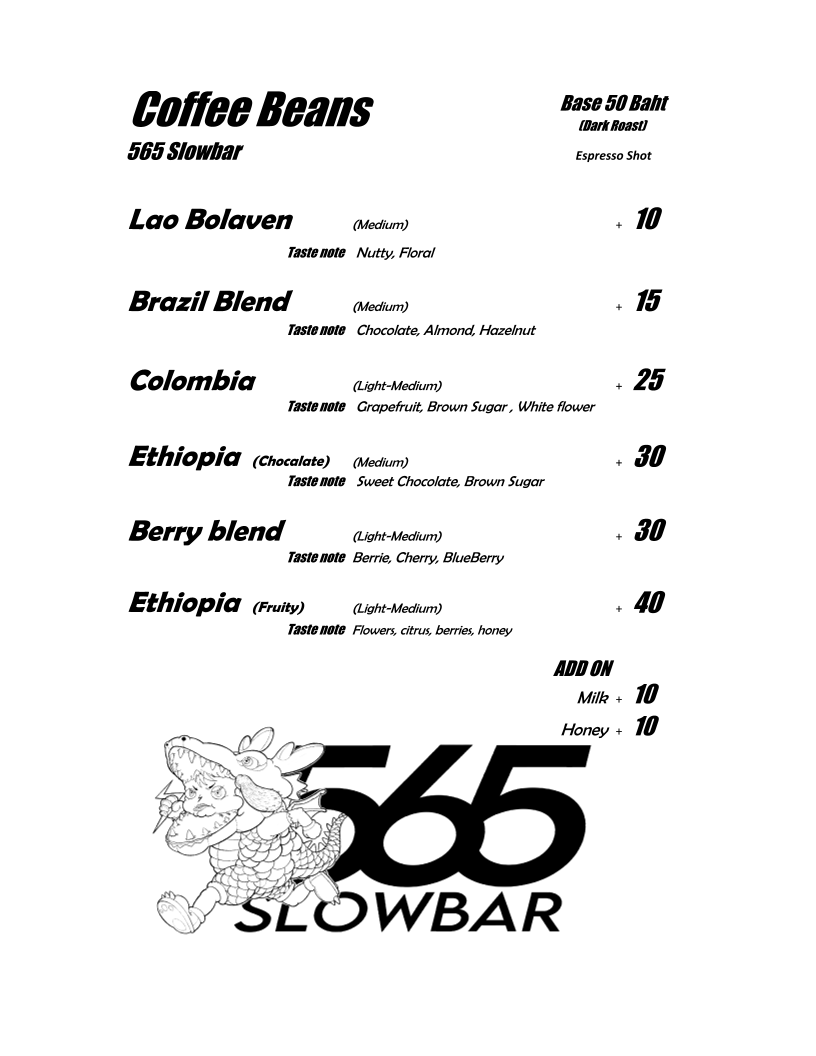 Coffee Beans
565 Slowbar

Base 50 Baht
(Dark Roast)
Espresso Shot

Lao Bolaven (Medium) + 10
Taste note Nutty, Floral

Brazil Blend (Medium) + 15
Taste note Chocolate, Almond, Hazelnut

Colombia (Light-Medium) + 25
Taste note Grapefruit, Brown Sugar , White flower

Ethiopia (Chocalate) (Medium) + 30
Taste note Sweet Chocolate, Brown Sugar

Berry blend (Light-Medium) + 30
Taste note Berrie, Cherry, BlueBerry

Ethiopia (Fruity) (Light-Medium) + 40
Taste note Flowers, citrus, berries, honey

ADD ON
Milk + 10
Honey + 10

565
SLOWBAR